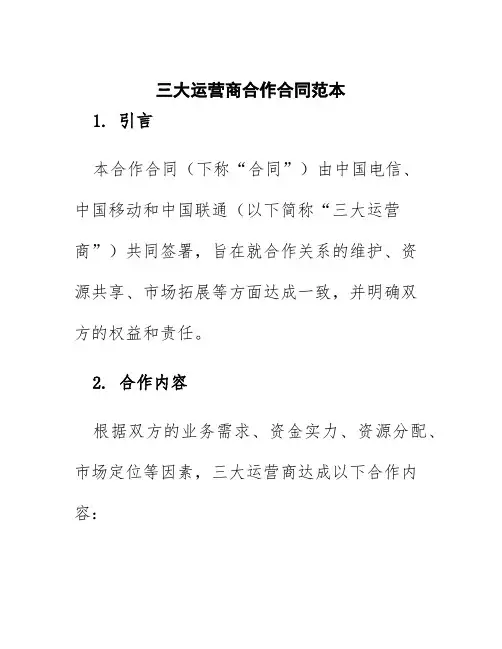 三大运营商合作合同范本

1. 引言

本合作合同（下称“合同”）由中国电信、中国移动和中国联通（以下简称“三大运营商”）共同签署，旨在就合作关系的维护、资源共享、市场拓展等方面达成一致，并明确双方的权益和责任。

2. 合作内容

根据双方的业务需求、资金实力、资源分配、市场定位等因素，三大运营商达成以下合作内容：